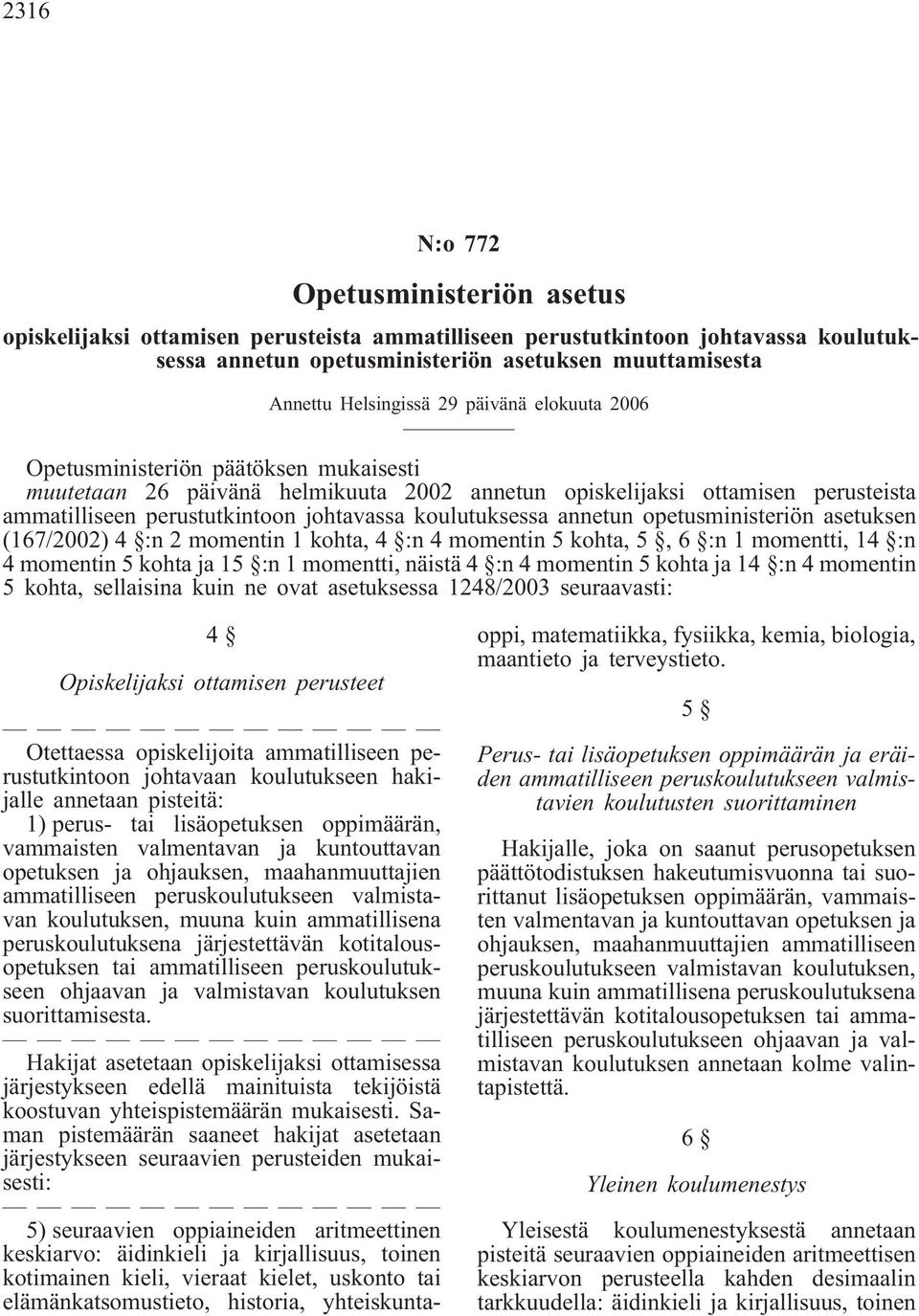 2316

N:o 772

Opetusministeriön asetus

opiskelijaksi ottamisen perusteista ammatilliseen perustutkintoon johtavassa koulutuksessa annetun opetusministeriön asetuksen muuttamisesta

Annettu Helsingissä 29 päivänä elokuuta 2006

Opetusministeriön päätöksen mukaisesti
muutetaan 26 päivänä helmikuuta 2002 annetun opiskelijaksi ottamisen perusteista ammatilliseen perustutkintoon johtavassa koulutuksessa annetun opetusministeriön asetuksen (167/2002) 4 §:n 2 momentin 1 kohta, 4 §:n 4 momentin 5 kohta, 5 §, 6 §:n 1 momentti, 14 §:n 4 momentin 5 kohta ja 15 §:n 1 momentti, näistä 4 §:n 4 momentin 5 kohta ja 14 §:n 4 momentin 5 kohta, sellaisina kuin ne ovat asetuksessa 1248/2003 seuraavasti:

4 §

Opiskelijaksi ottamisen perusteet

— — — — — — — — — — — — —

Otettaessa opiskelijoita ammatilliseen perustutkintoon johtavaan koulutukseen hakijalle annetaan pisteitä:

1) perus- tai lisäopetuksen oppimäärän, vammaisten valmentavan ja kuntouttavan opetuksen ja ohjauksen, maahanmuuttajien ammatilliseen peruskoulutukseen valmistavan koulutuksen, muuna kuin ammatillisena peruskoulutuksena järjestettävän kotitalousopetuksen tai ammatilliseen peruskoulutukseen ohjaavan ja valmistavan koulutuksen suorittamisesta.

— — — — — — — — — — — — —

Hakijat asetetaan opiskelijaksi ottamisessa järjestykseen edellä mainituista tekijöistä koostuvan yhteispistemäärän mukaisesti. Saman pistemäärän saaneet hakijat asetetaan järjestykseen seuraavien perusteiden mukaisesti:

— — — — — — — — — — — — —

5) seuraavien oppiaineiden aritmeettinen keskiarvo: äidinkieli ja kirjallisuus, toinen kotimainen kieli, vieraat kielet, uskonto tai elämänkatsomustieto, historia, yhteiskuntaoppi, matematiikka, fysiikka, kemia, biologia, maantieto ja terveystieto.

5 §

Perus- tai lisäopetuksen oppimäärän ja eräiden ammatilliseen peruskoulutukseen valmistavien koulutusten suorittaminen

Hakijalle, joka on saanut perusopetuksen päättötodistuksen hakeutumisvuonna tai suorittanut lisäopetuksen oppimäärän, vammaisten valmentavan ja kuntouttavan opetuksen ja ohjauksen, maahanmuuttajien ammatilliseen peruskoulutukseen valmistavan koulutuksen, muuna kuin ammatillisena peruskoulutuksena järjestettävän kotitalousopetuksen tai ammatilliseen peruskoulutukseen ohjaavan ja valmistavan koulutuksen annetaan kolme valintapistettä.

6 §

Yleinen koulumenestys

Yleisestä koulumenestyksestä annetaan pisteitä seuraavien oppiaineiden aritmeettisen keskiarvon perusteella kahden desimaalin tarkkuudella: äidinkieli ja kirjallisuus, toinen